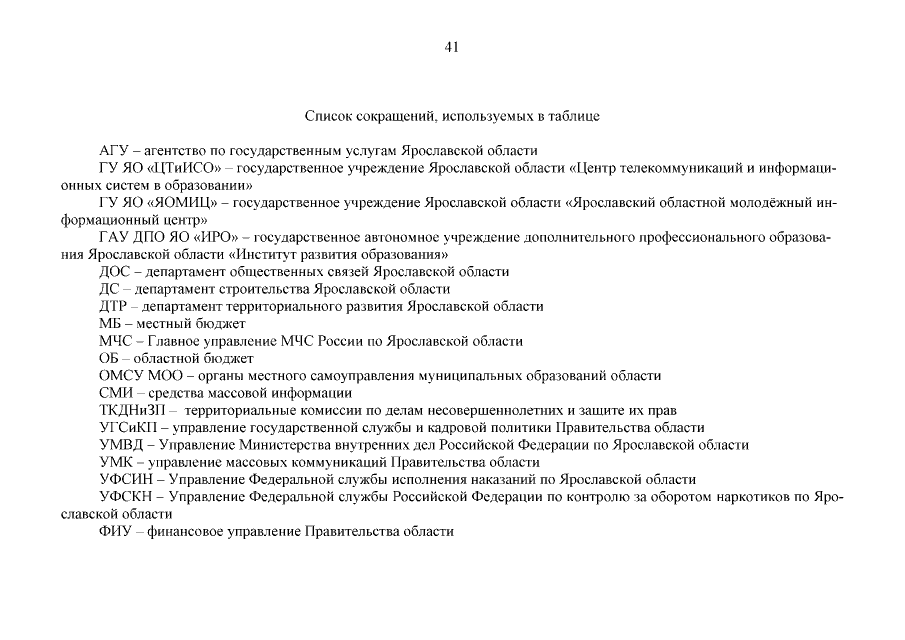 41

Список сокращений, используемых в таблице

АГУ – агентство по государственным услугам Ярославской области

ГУ ЯО «ЦТиИСО» – государственное учреждение Ярославской области «Центр телекоммуникаций и информационных систем в образовании»

ГУ ЯО «ЯОМИЦ» – государственное учреждение Ярославской области «Ярославский областной молодёжный информационный центр»

ГАУ ДПО ЯО «ИРО» – государственное автономное учреждение дополнительного профессионального образования Ярославской области «Институт развития образования»

ДОС – департамент общественных связей Ярославской области

ДС – департамент строительства Ярославской области

ДТР – департамент территориального развития Ярославской области

МБ – местный бюджет

МЧС – Главное управление МЧС России по Ярославской области

ОБ – областной бюджет

ОМСУ МОО – органы местного самоуправления муниципальных образований области

СМИ – средства массовой информации

ТКДНиЗП – территориальные комиссии по делам несовершеннолетних и защите их прав

УГСиКП – управление государственной службы и кадровой политики Правительства области

УМВД – Управление Министерства внутренних дел Российской Федерации по Ярославской области

УМК – управление массовых коммуникаций Правительства области

УФСИН – Управление Федеральной службы исполнения наказаний по Ярославской области

УФСКН – Управление Федеральной службы Российской Федерации по контролю за оборотом наркотиков по Ярославской области

ФИУ – финансовое управление Правительства области